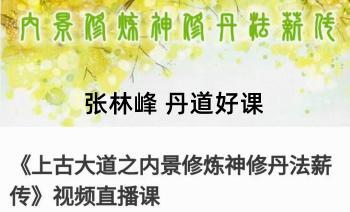 内景修炼神修丹法薪传

张林峰 丹道好课

《上古大道之内景修炼神修丹法薪传》视频直播课